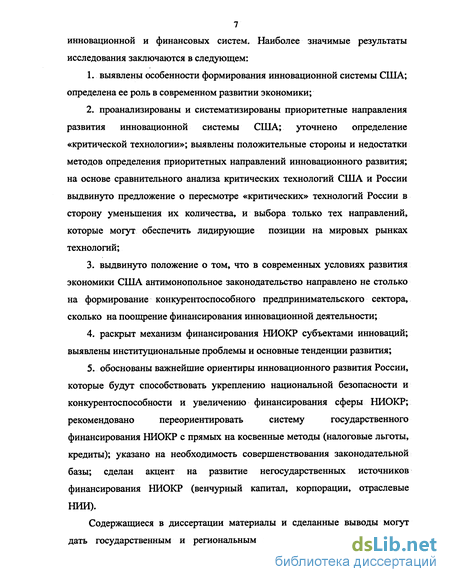 7

инновационной и финансовых систем. Наиболее значимые результаты исследования заключаются в следующем:

1. выявлены особенности формирования инновационной системы США; определена ее роль в современном развитии экономики;

2. проанализированы и систематизированы приоритетные направления развития инновационной системы США; уточнено определение «критической технологии»; выявлены положительные стороны и недостатки методов определения приоритетных направлений инновационного развития; на основе сравнительного анализа критических технологий США и России выдвинуто предложение о пересмотре «критических» технологий России в сторону уменьшения их количества, и выбора только тех направлений, которые могут обеспечить лидирующие позиции на мировых рынках технологий;

3. выдвинуто положение о том, что в современных условиях развития экономики США антимонопольное законодательство направлено не столько на формирование конкурентоспособного предпринимательского сектора, сколько на поощрение финансирования инновационной деятельности;

4. раскрыт механизм финансирования НИОКР субъектами инноваций; выявлены институциональные проблемы и основные тенденции развития;

5. обоснованы важнейшие ориентиры инновационного развития России, которые будут способствовать укреплению национальной безопасности и конкурентоспособности и увеличению финансирования сферы НИОКР; рекомендовано переориентировать систему государственного финансирования НИОКР с прямых на косвенные методы (налоговые льготы, кредиты); указано на необходимость совершенствования законодательной базы; сделан акцент на развитие негосударственных источников финансирования НИОКР (венчурный капитал, корпорации, отраслевые НИИ).

Содержащиеся в диссертации материалы и сделанные выводы могут дать государственным и региональным

dsLib.net
библиотека диссертаций